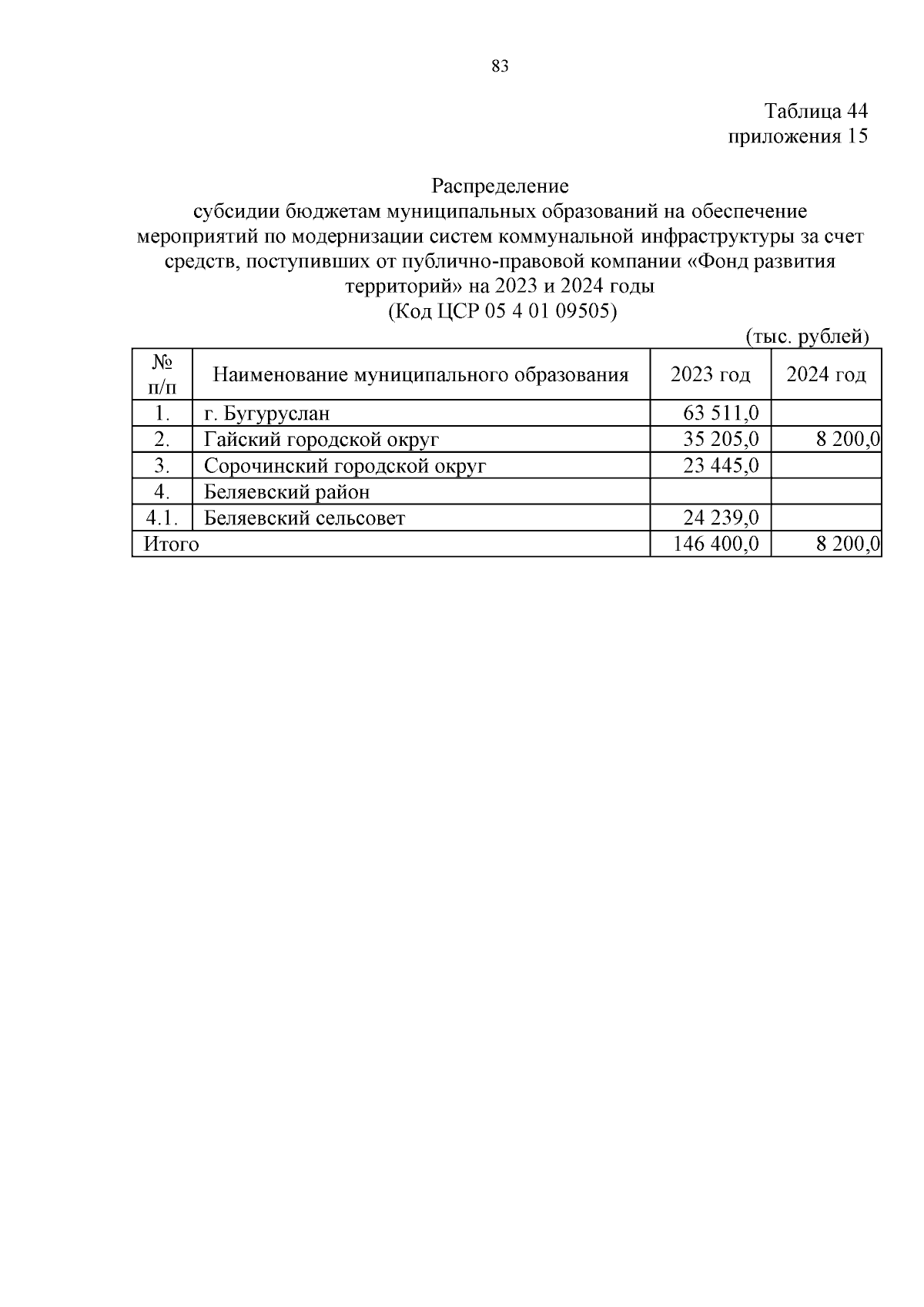 83

Таблица 44
приложения 15

Распределение
субсидии бюджетам муниципальных образований на обеспечение мероприятий по модернизации систем коммунальной инфраструктуры за счет средств, поступивших от публично-правовой компании «Фонд развития территорий» на 2023 и 2024 годы
(Код ЦСР 05 4 01 09505)

(тыс. рублей)

| № п/п | Наименование муниципального образования | 2023 год | 2024 год |
|---|---|---|---|
| 1. | г. Бугуруслан | 63 511,0 | |
| 2. | Гайский городской округ | 35 205,0 | 8 200,0 |
| 3. | Сорочинский городской округ | 23 445,0 | |
| 4. | Беляевский район | | |
| 4.1. | Беляевский сельсовет | 24 239,0 | |
| Итого | | 146 400,0 | 8 200,0 |